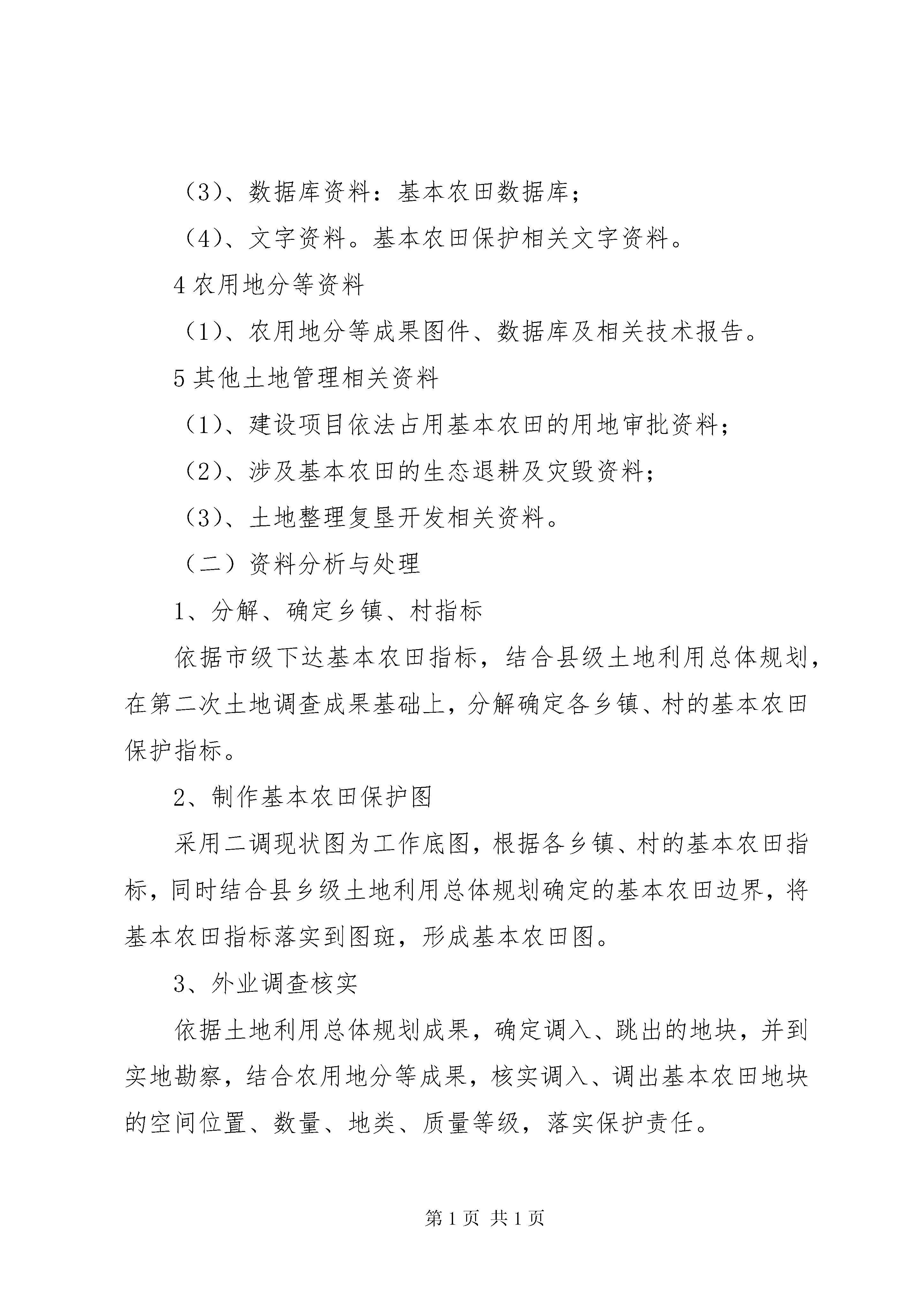 （3）、数据库资料：基本农田数据库；

（4）、文字资料。基本农田保护相关文字资料。

4 农用地分等资料

（1）、农用地分等成果图件、数据库及相关技术报告。

5 其他土地管理相关资料

（1）、建设项目依法占用基本农田的用地审批资料；

（2）、涉及基本农田的生态退耕及灾毁资料；

（3）、土地整理复垦开发相关资料。

（二）资料分析与处理

1、分解、确定乡镇、村指标

依据市级下达基本农田指标，结合县级土地利用总体规划，在第二次土地调查成果基础上，分解确定各乡镇、村的基本农田保护指标。

2、制作基本农田保护图

采用二调现状图为工作底图，根据各乡镇、村的基本农田指标，同时结合县乡级土地利用总体规划确定的基本农田边界，将基本农田指标落实到图斑，形成基本农田图。

3、外业调查核实

依据土地利用总体规划成果，确定调入、跳出的地块，并到实地勘察，结合农用地分等成果，核实调入、调出基本农田地块的空间位置、数量、地类、质量等级，落实保护责任。

第 1 页 共 1 页